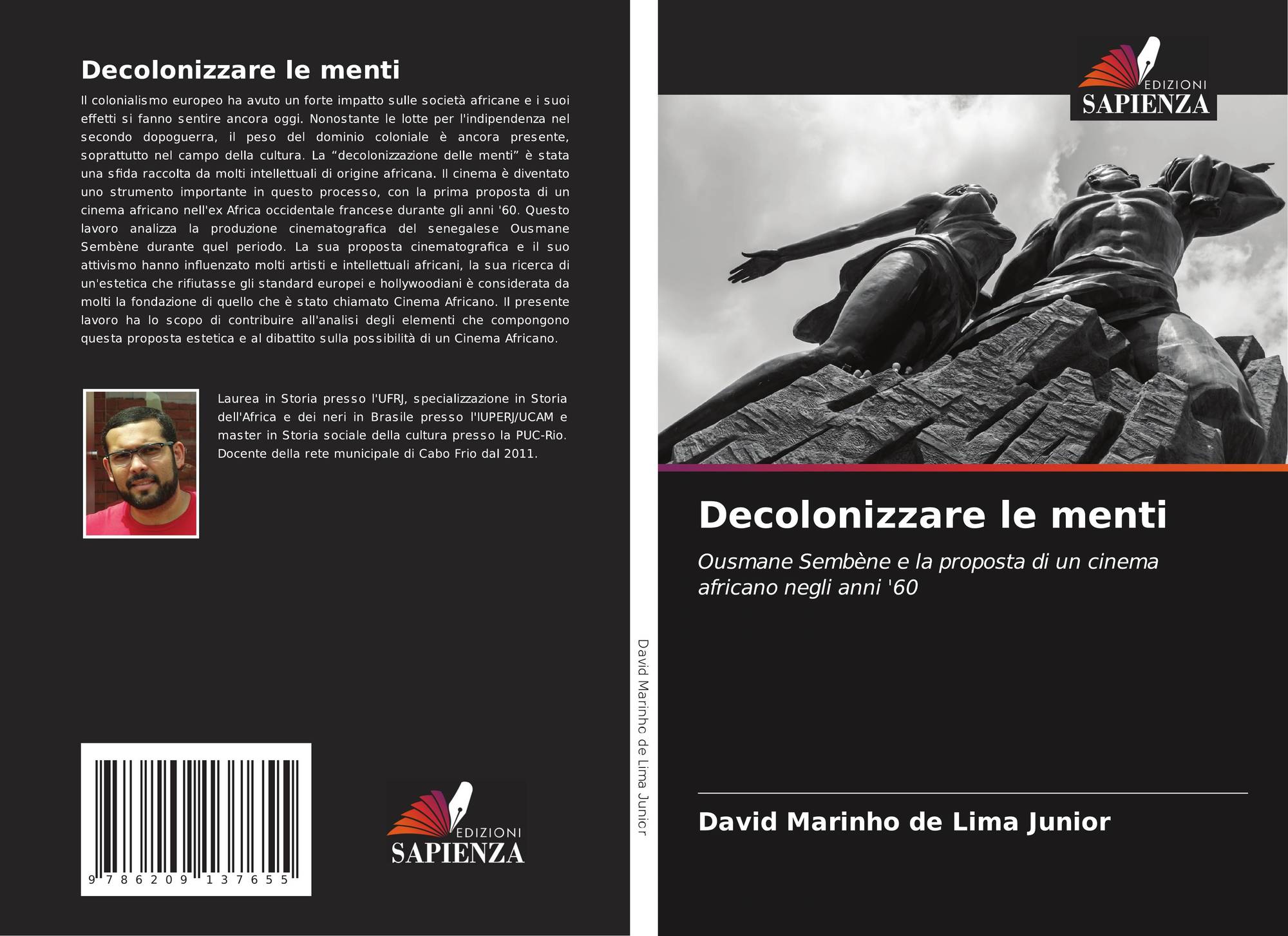 Decolonizzare le menti

Il colonialismo europeo ha avuto un forte impatto sulle società africane e i suoi effetti si fanno sentire ancora oggi. Nonostante le lotte per l'indipendenza nel secondo dopoguerra, il peso del dominio coloniale è ancora presente, soprattutto nel campo della cultura. La "decolonizzazione delle menti" è stata una sfida raccolta da molti intellettuali di origine africana. Il cinema è diventato uno strumento importante in questo processo, con la prima proposta di un cinema africano nell'ex Africa occidentale francese durante gli anni '60. Questo lavoro analizza la produzione cinematografica del senegalese Ousmane Sembène durante quel periodo. La sua proposta cinematografica e il suo attivismo hanno influenzato molti artisti e intellettuali africani, la sua ricerca di un'estetica che rifiutasse gli standard europei e hollywoodiani è considerata da molti la fondazione di quello che è stato chiamato Cinema Africano. Il presente lavoro ha lo scopo di contribuire all'analisi degli elementi che compongono questa proposta estetica e al dibattito sulla possibilità di un Cinema Africano.

Laurea in Storia presso l'UFRJ, specializzazione in Storia dell'Africa e dei neri in Brasile presso l'IUPERJ/UCAM e master in Storia sociale della cultura presso la PUC-Rio. Docente della rete municipale di Cabo Frio dal 2011.

9 786209 137655

EDIZIONI
SAPIENZA

David Marinho de Lima Junior

EDIZIONI
SAPIENZA

Decolonizzare le menti

Ousmane Sembène e la proposta di un cinema africano negli anni '60

David Marinho de Lima Junior